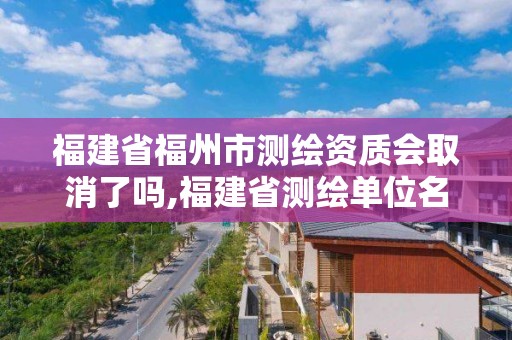 福建省福州市测绘资质会取消了吗,福建省测绘单位名